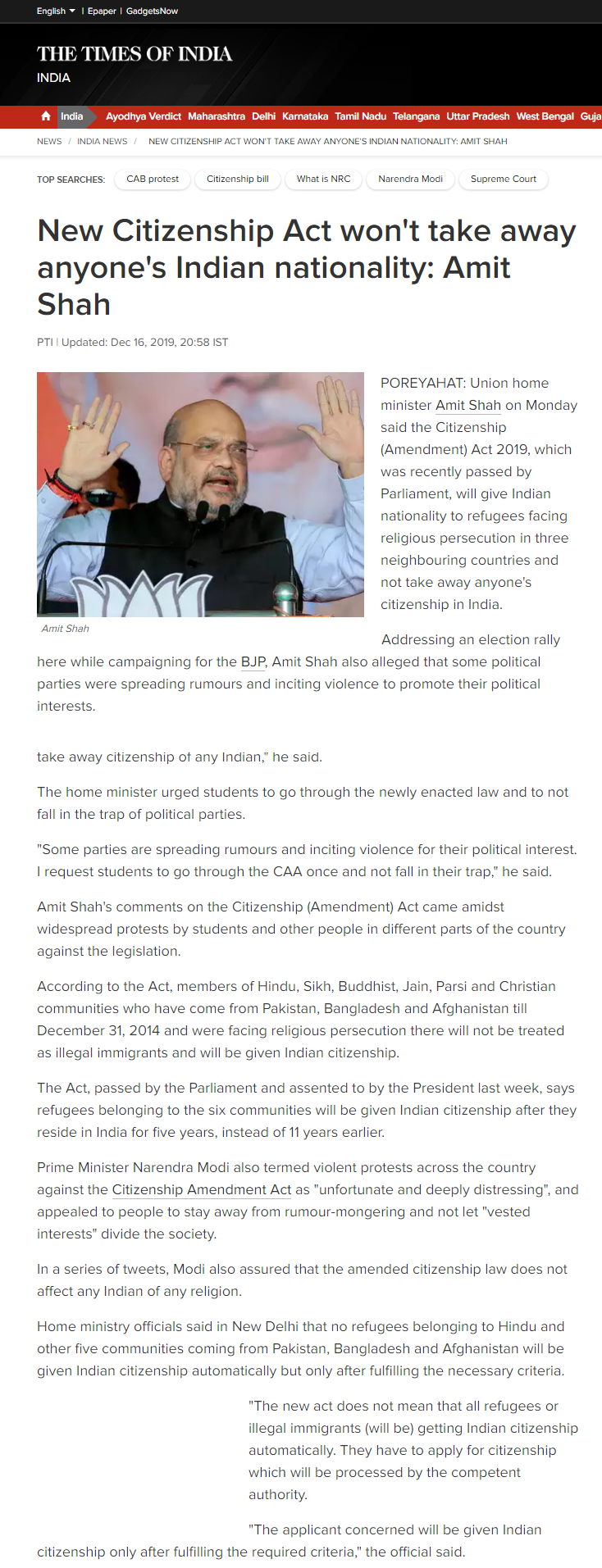 English | Epaper | GadgetsNow

THE TIMES OF INDIA
INDIA

India Ayodhya Verdict Maharashtra Delhi Karnataka Tamil Nadu Telangana Uttar Pradesh West Bengal Guja

NEWS / INDIA NEWS / NEW CITIZENSHIP ACT WON'T TAKE AWAY ANYONE'S INDIAN NATIONALITY: AMIT SHAH

TOP SEARCHES: CAB protest Citizenship bill What is NRC Narendra Modi Supreme Court

New Citizenship Act won't take away anyone's Indian nationality: Amit Shah

PTI | Updated: Dec 16, 2019, 20:58 IST

Amit Shah

POREYAHAT: Union home minister Amit Shah on Monday said the Citizenship (Amendment) Act 2019, which was recently passed by Parliament, will give Indian nationality to refugees facing religious persecution in three neighbouring countries and not take away anyone's citizenship in India.

Addressing an election rally here while campaigning for the BJP, Amit Shah also alleged that some political parties were spreading rumours and inciting violence to promote their political interests.

take away citizenship of any Indian," he said.

The home minister urged students to go through the newly enacted law and to not fall in the trap of political parties.

"Some parties are spreading rumours and inciting violence for their political interest. I request students to go through the CAA once and not fall in their trap," he said.

Amit Shah's comments on the Citizenship (Amendment) Act came amidst widespread protests by students and other people in different parts of the country against the legislation.

According to the Act, members of Hindu, Sikh, Buddhist, Jain, Parsi and Christian communities who have come from Pakistan, Bangladesh and Afghanistan till December 31, 2014 and were facing religious persecution there will not be treated as illegal immigrants and will be given Indian citizenship.

The Act, passed by the Parliament and assented to by the President last week, says refugees belonging to the six communities will be given Indian citizenship after they reside in India for five years, instead of 11 years earlier.

Prime Minister Narendra Modi also termed violent protests across the country against the Citizenship Amendment Act as "unfortunate and deeply distressing", and appealed to people to stay away from rumour-mongering and not let "vested interests" divide the society.

In a series of tweets, Modi also assured that the amended citizenship law does not affect any Indian of any religion.

Home ministry officials said in New Delhi that no refugees belonging to Hindu and other five communities coming from Pakistan, Bangladesh and Afghanistan will be given Indian citizenship automatically but only after fulfilling the necessary criteria.

"The new act does not mean that all refugees or illegal immigrants (will be) getting Indian citizenship automatically. They have to apply for citizenship which will be processed by the competent authority.

"The applicant concerned will be given Indian citizenship only after fulfilling the required criteria," the official said.